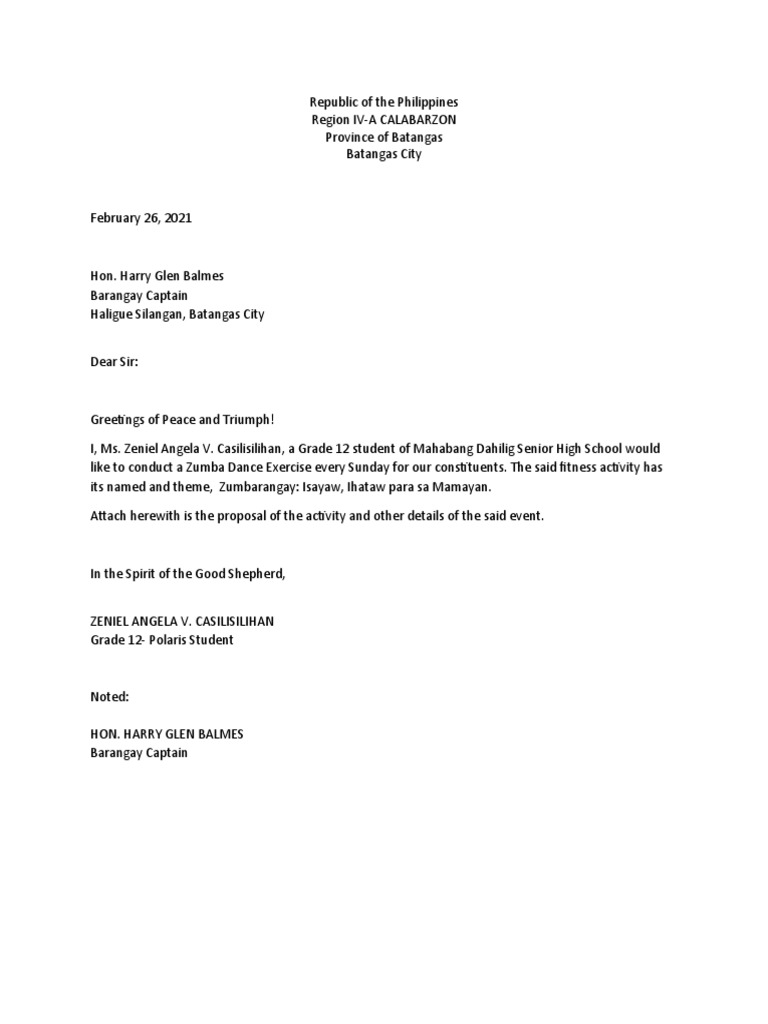 Republic of the Philippines
Region IV-A CALABARZON
Province of Batangas
Batangas City

February 26, 2021

Hon. Harry Glen Balmes
Barangay Captain
Haligue Silangan, Batangas City

Dear Sir:

Greetings of Peace and Triumph!

I, Ms. Zeniel Angela V. Casilisilihan, a Grade 12 student of Mahabang Dahilig Senior High School would like to conduct a Zumba Dance Exercise every Sunday for our constituents. The said fitness activity has its named and theme, Zumbarangay: Isayaw, Ihataw para sa Mamayan.

Attach herewith is the proposal of the activity and other details of the said event.

In the Spirit of the Good Shepherd,

ZENIEL ANGELA V. CASILISILIHAN
Grade 12- Polaris Student

Noted:

HON. HARRY GLEN BALMES
Barangay Captain